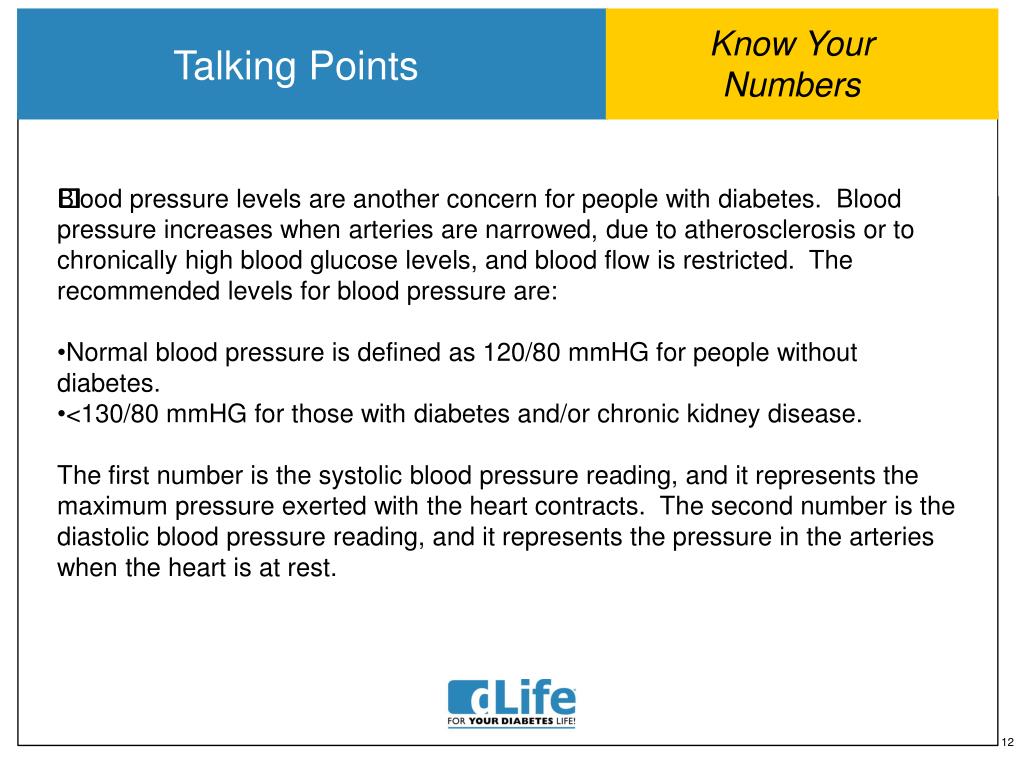 Talking Points

Know Your Numbers

Blood pressure levels are another concern for people with diabetes. Blood pressure increases when arteries are narrowed, due to atherosclerosis or to chronically high blood glucose levels, and blood flow is restricted. The recommended levels for blood pressure are:

•Normal blood pressure is defined as 120/80 mmHG for people without diabetes.
•<130/80 mmHG for those with diabetes and/or chronic kidney disease.

The first number is the systolic blood pressure reading, and it represents the maximum pressure exerted with the heart contracts. The second number is the diastolic blood pressure reading, and it represents the pressure in the arteries when the heart is at rest.

dLife
FOR YOUR DIABETES LIFE!

12